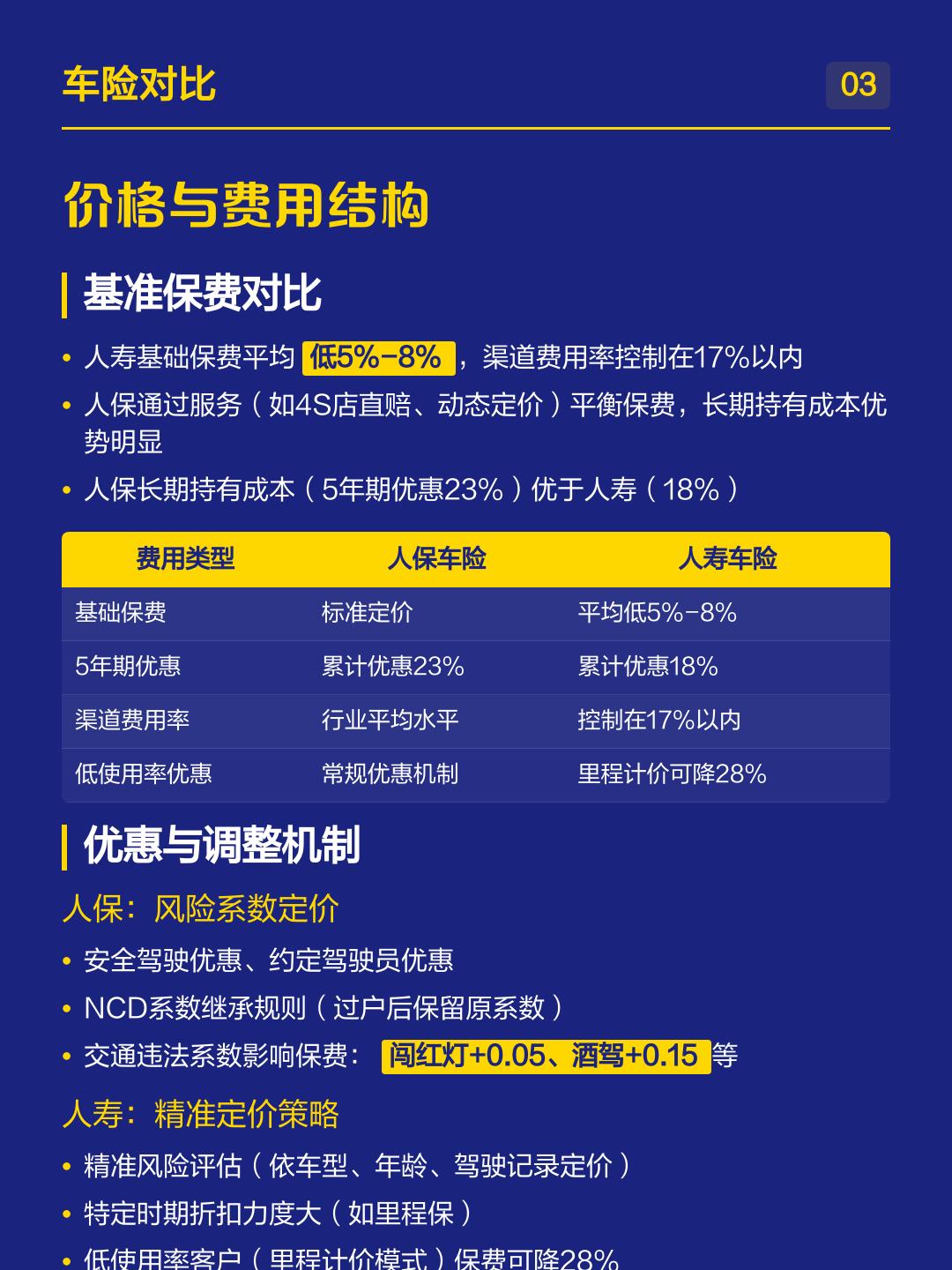 车险对比

03

价格与费用结构

基准保费对比

• 人寿基础保费平均 低5%-8%，渠道费用率控制在17%以内
• 人保通过服务（如4S店直赔、动态定价）平衡保费，长期持有成本优势明显
• 人保长期持有成本（5年期优惠23%）优于人寿（18%）

| 费用类型 | 人保车险 | 人寿车险 |
|---|---|---|
| 基础保费 | 标准定价 | 平均低5%-8% |
| 5年期优惠 | 累计优惠23% | 累计优惠18% |
| 渠道费用率 | 行业平均水平 | 控制在17%以内 |
| 低使用率优惠 | 常规优惠机制 | 里程计价可降28% |

优惠与调整机制

人保：风险系数定价

• 安全驾驶优惠、约定驾驶员优惠
• NCD系数继承规则（过户后保留原系数）
• 交通违法系数影响保费： 闯红灯+0.05、酒驾+0.15 等

人寿：精准定价策略

• 精准风险评估（依车型、年龄、驾驶记录定价）
• 特定时期折扣力度大（如里程保）
• 低使用率客户（里程计价模式）保费可降28%